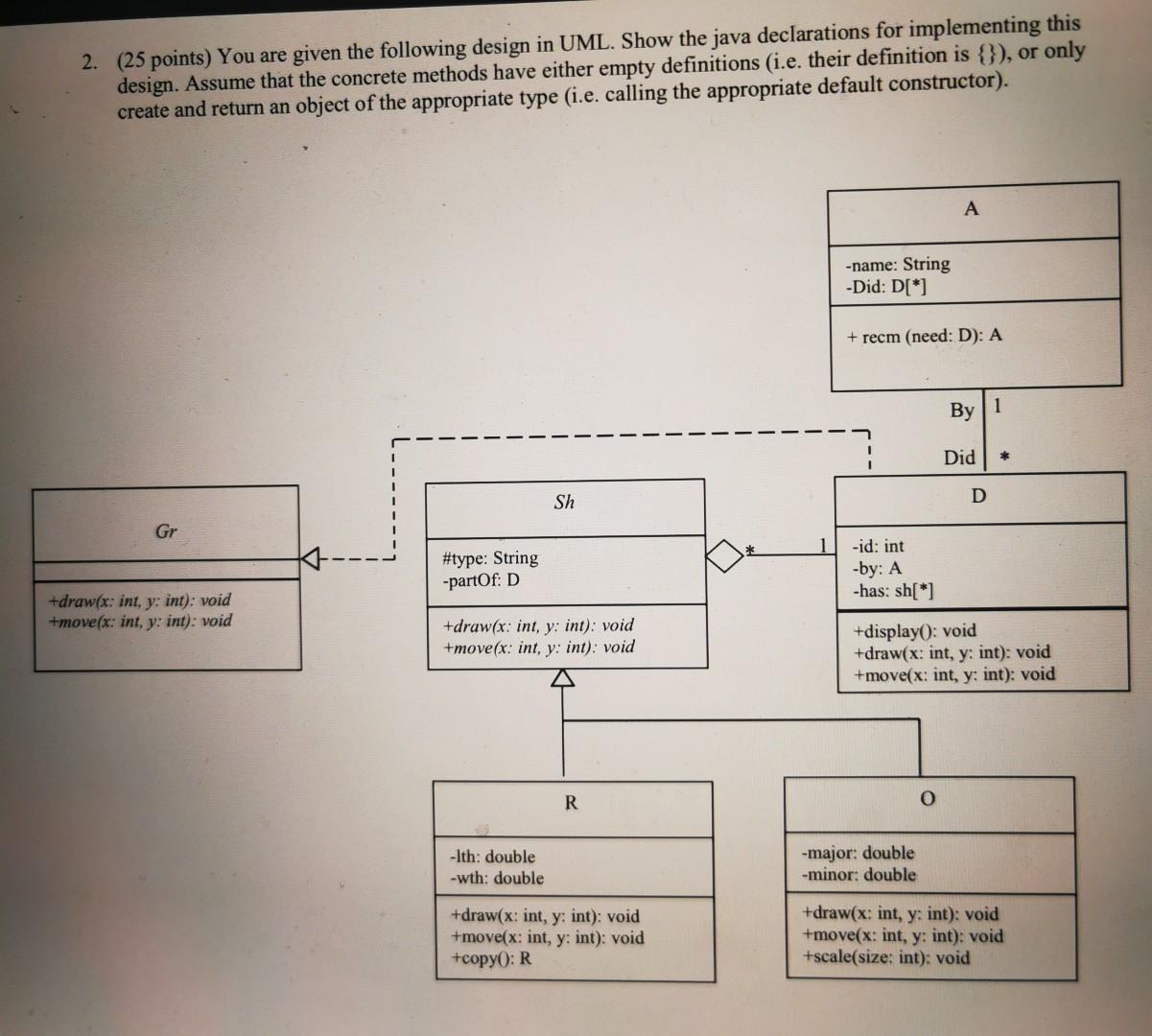 2. (25 points) You are given the following design in UML. Show the java declarations for implementing this design. Assume that the concrete methods have either empty definitions (i.e. their definition is {}), or only create and return an object of the appropriate type (i.e. calling the appropriate default constructor).

A

-name: String
-Did: D[*]

+ recm (need: D): A

By 1

Did *

Gr

+draw(x: int, y: int): void
+move(x: int, y: int): void

Sh

#type: String
-partOf: D

+draw(x: int, y: int): void
+move(x: int, y: int): void

*

1

D

-id: int
-by: A
-has: sh[*]

+display(): void
+draw(x: int, y: int): void
+move(x: int, y: int): void

R

-lth: double
-wth: double

+draw(x: int, y: int): void
+move(x: int, y: int): void
+copy(): R

O

-major: double
-minor: double

+draw(x: int, y: int): void
+move(x: int, y: int): void
+scale(size: int): void